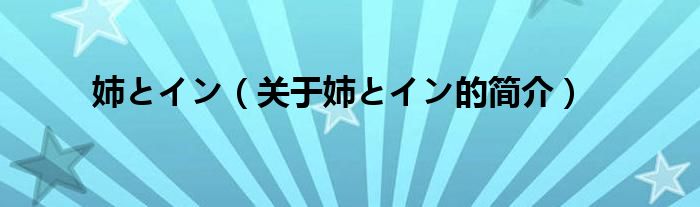 姉とイン（关于姉とイン的简介）